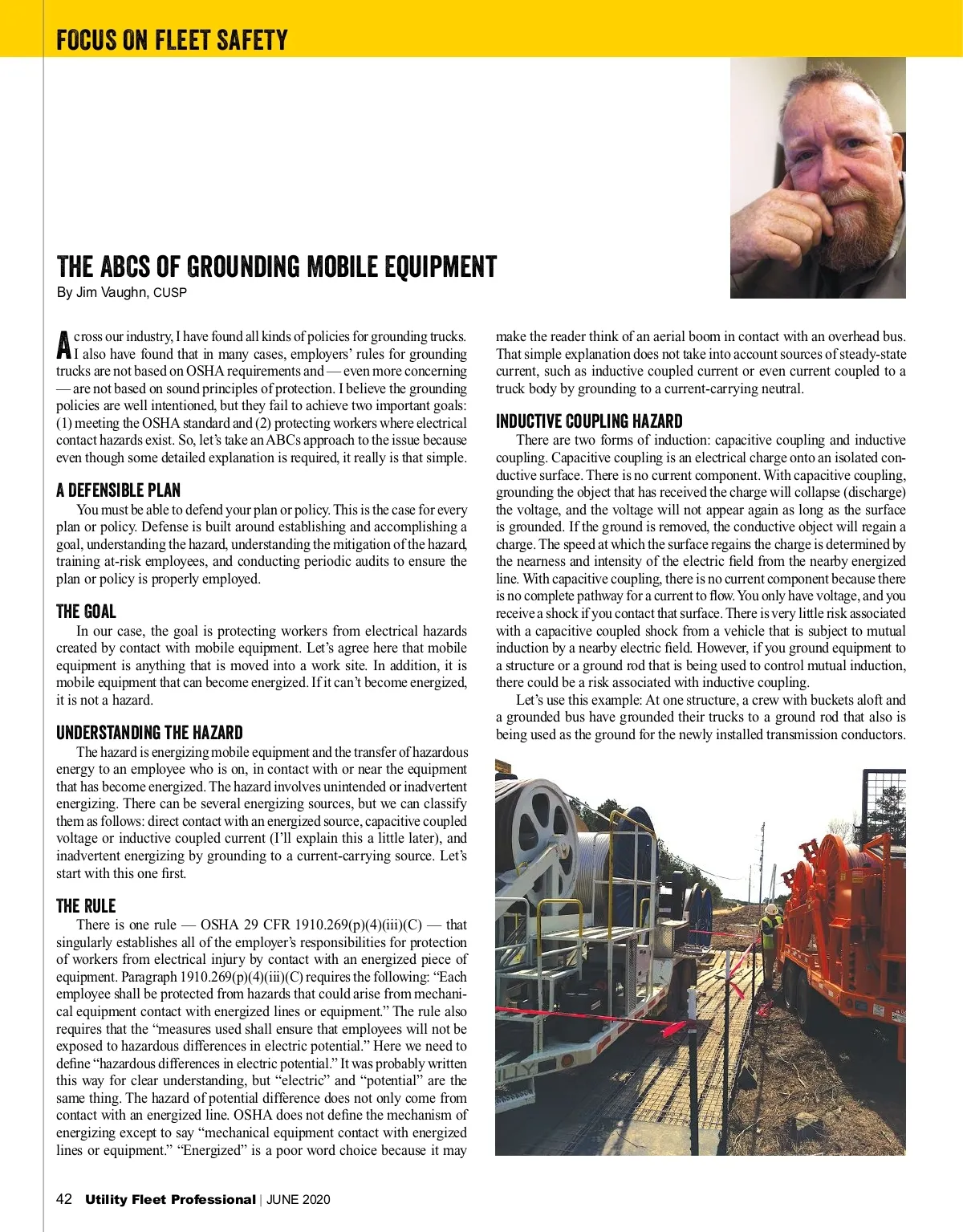 FOCUS ON FLEET SAFETY

THE ABCS OF GROUNDING MOBILE EQUIPMENT

By Jim Vaughn, CUSP

Across our industry, I have found all kinds of policies for grounding trucks. I also have found that in many cases, employers' rules for grounding trucks are not based on OSHA requirements and — even more concerning — are not based on sound principles of protection. I believe the grounding policies are well intentioned, but they fail to achieve two important goals: (1) meeting the OSHA standard and (2) protecting workers where electrical contact hazards exist. So, let's take an ABCs approach to the issue because even though some detailed explanation is required, it really is that simple.

A DEFENSIBLE PLAN

You must be able to defend your plan or policy. This is the case for every plan or policy. Defense is built around establishing and accomplishing a goal, understanding the hazard, understanding the mitigation of the hazard, training at-risk employees, and conducting periodic audits to ensure the plan or policy is properly employed.

THE GOAL

In our case, the goal is protecting workers from electrical hazards created by contact with mobile equipment. Let's agree here that mobile equipment is anything that is moved into a work site. In addition, it is mobile equipment that can become energized. If it can't become energized, it is not a hazard.

UNDERSTANDING THE HAZARD

The hazard is energizing mobile equipment and the transfer of hazardous energy to an employee who is on, in contact with or near the equipment that has become energized. The hazard involves unintended or inadvertent energizing. There can be several energizing sources, but we can classify them as follows: direct contact with an energized source, capacitive coupled voltage or inductive coupled current (I'll explain this a little later), and inadvertent energizing by grounding to a current-carrying source. Let's start with this one first.

THE RULE

There is one rule — OSHA 29 CFR 1910.269(p)(4)(iii)(C) — that singularly establishes all of the employer's responsibilities for protection of workers from electrical injury by contact with an energized piece of equipment. Paragraph 1910.269(p)(4)(iii)(C) requires the following: "Each employee shall be protected from hazards that could arise from mechanical equipment contact with energized lines or equipment." The rule also requires that the "measures used shall ensure that employees will not be exposed to hazardous differences in electric potential." Here we need to define "hazardous differences in electric potential." It was probably written this way for clear understanding, but "electric" and "potential" are the same thing. The hazard of potential difference does not only come from contact with an energized line. OSHA does not define the mechanism of energizing except to say "mechanical equipment contact with energized lines or equipment." "Energized" is a poor word choice because it may make the reader think of an aerial boom in contact with an overhead bus. That simple explanation does not take into account sources of steady-state current, such as inductive coupled current or even current coupled to a truck body by grounding to a current-carrying neutral.

INDUCTIVE COUPLING HAZARD

There are two forms of induction: capacitive coupling and inductive coupling. Capacitive coupling is an electrical charge onto an isolated conductive surface. There is no current component. With capacitive coupling, grounding the object that has received the charge will collapse (discharge) the voltage, and the voltage will not appear again as long as the surface is grounded. If the ground is removed, the conductive object will regain a charge. The speed at which the surface regains the charge is determined by the nearness and intensity of the electric field from the nearby energized line. With capacitive coupling, there is no current component because there is no complete pathway for a current to flow. You only have voltage, and you receive a shock if you contact that surface. There is very little risk associated with a capacitive coupled shock from a vehicle that is subject to mutual induction by a nearby electric field. However, if you ground equipment to a structure or a ground rod that is being used to control mutual induction, there could be a risk associated with inductive coupling.

Let's use this example: At one structure, a crew with buckets aloft and a grounded bus have grounded their trucks to a ground rod that also is being used as the ground for the newly installed transmission conductors.

42 Utility Fleet Professional | JUNE 2020